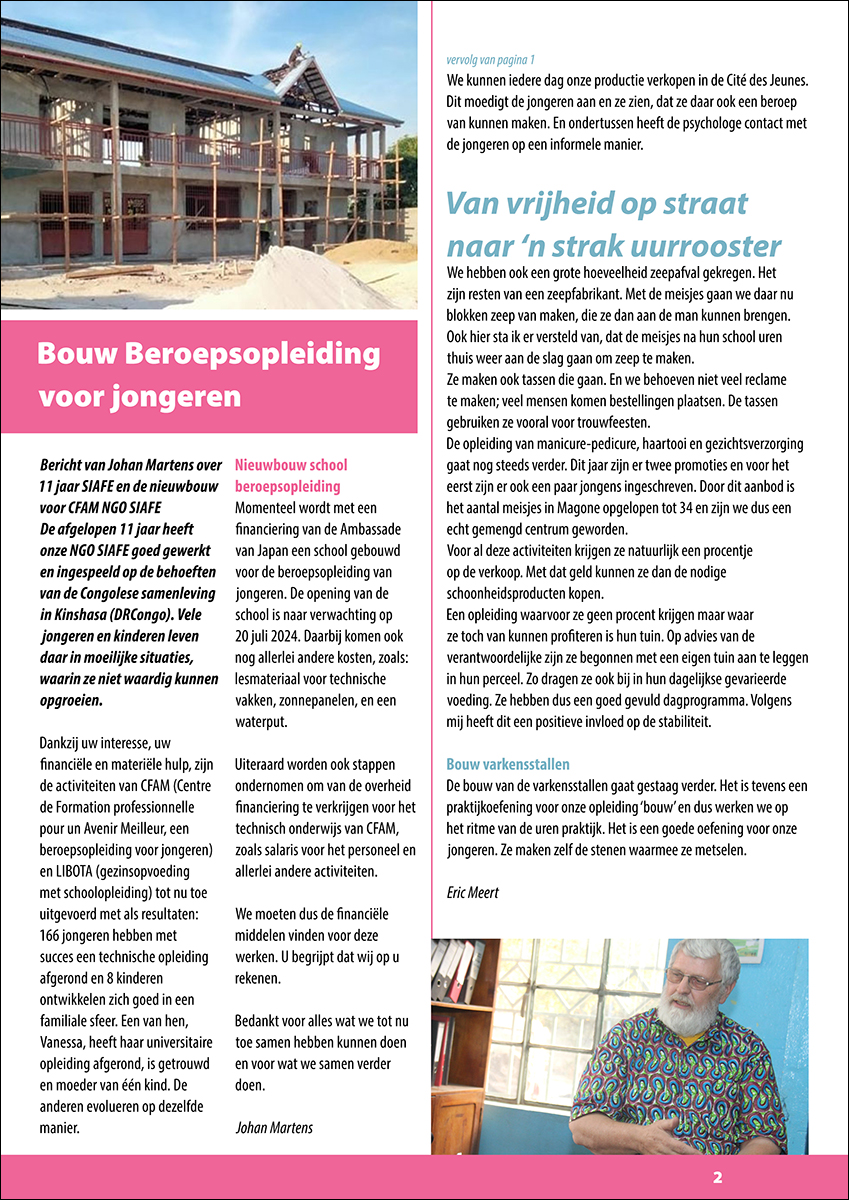 Bouw Beroepsopleiding voor jongeren

Bericht van Johan Martens over 11 jaar SIAFE en de nieuwbouw voor CFAM NGO SIAFE
De afgelopen 11 jaar heeft onze NGO SIAFE goed gewerkt en ingespeeld op de behoeften van de Congolese samenleving in Kinshasa (DRCongo). Vele jongeren en kinderen leven daar in moeilijke situaties, waarin ze niet waardig kunnen opgroeien.

Dankzij uw interesse, uw financiële en materiële hulp, zijn de activiteiten van CFAM (Centre de Formation professionnelle pour un Avenir Meilleur, een beroepsopleiding voor jongeren) en LIBOTA (gezinsopvoeding met schoolopleiding) tot nu toe uitgevoerd met als resultaten: 166 jongeren hebben met succes een technische opleiding afgerond en 8 kinderen ontwikkelen zich goed in een familiale sfeer. Een van hen, Vanessa, heeft haar universitaire opleiding afgerond, is getrouwd en moeder van één kind. De anderen evolueren op dezelfde manier.

Nieuwbouw school beroepsopleiding
Momenteel wordt met een financiering van de Ambassade van Japan een school gebouwd voor de beroepsopleiding van jongeren. De opening van de school is naar verwachting op 20 juli 2024. Daarbij komen ook nog allerlei andere kosten, zoals: lesmateriaal voor technische vakken, zonnepanelen, en een waterput.

Uiteraard worden ook stappen ondernomen om van de overheid financiering te verkrijgen voor het technisch onderwijs van CFAM, zoals salaris voor het personeel en allerlei andere activiteiten.

We moeten dus de financiële middelen vinden voor deze werken. U begrijpt dat wij op u rekenen.

Bedankt voor alles wat we tot nu toe samen hebben kunnen doen en voor wat we samen verder doen.

Johan Martens

vervolg van pagina 1
We kunnen iedere dag onze productie verkopen in de Cité des Jeunes. Dit moedigt de jongeren aan en ze zien, dat ze daar ook een beroep van kunnen maken. En ondertussen heeft de psychologe contact met de jongeren op een informele manier.

Van vrijheid op straat naar 'n strak uurrooster
We hebben ook een grote hoeveelheid zeepafval gekregen. Het zijn resten van een zeepfabrikant. Met de meisjes gaan we daar nu blokken zeep van maken, die ze dan aan de man kunnen brengen. Ook hier sta ik er versteld van, dat de meisjes na hun school uren thuis weer aan de slag gaan om zeep te maken.
Ze maken ook tassen die gaan. En we behoeven niet veel reclame te maken; veel mensen komen bestellingen plaatsen. De tassen gebruiken ze vooral voor trouwfeesten.
De opleiding van manicure-pedicure, haartooi en gezichtsverzorging gaat nog steeds verder. Dit jaar zijn er twee promoties en voor het eerst zijn er ook een paar jongens ingeschreven. Door dit aanbod is het aantal meisjes in Magone opgelopen tot 34 en zijn we dus een echt gemengd centrum geworden.
Voor al deze activiteiten krijgen ze natuurlijk een procentje op de verkoop. Met dat geld kunnen ze dan de nodige schoonheidsproducten kopen.
Een opleiding waarvoor ze geen procent krijgen maar waar ze toch van kunnen profiteren is hun tuin. Op advies van de verantwoordelijke zijn ze begonnen met een eigen tuin aan te leggen in hun perceel. Zo dragen ze ook bij in hun dagelijkse gevarieerde voeding. Ze hebben dus een goed gevuld dagprogramma. Volgens mij heeft dit een positieve invloed op de stabiliteit.

Bouw varkensstallen
De bouw van de varkensstallen gaat gestaag verder. Het is tevens een praktijkoefening voor onze opleiding 'bouw' en dus werken we op het ritme van de uren praktijk. Het is een goede oefening voor onze jongeren. Ze maken zelf de stenen waarmee ze metselen.

Eric Meert

2